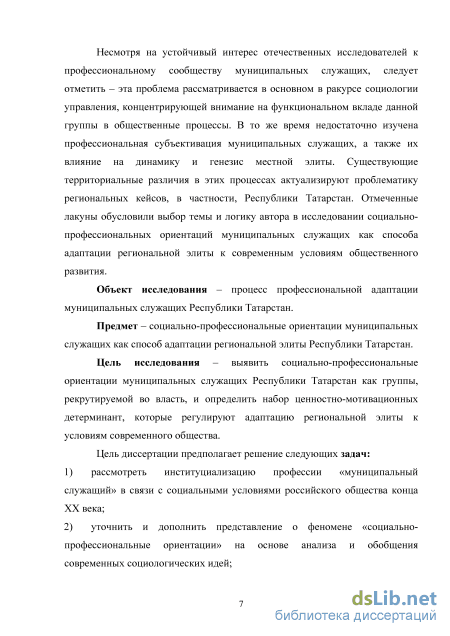 Несмотря на устойчивый интерес отечественных исследователей к профессиональному сообществу муниципальных служащих, следует отметить – эта проблема рассматривается в основном в ракурсе социологии управления, концентрирующей внимание на функциональном вкладе данной группы в общественные процессы. В то же время недостаточно изучена профессиональная субъективация муниципальных служащих, а также их влияние на динамику и генезис местной элиты. Существующие территориальные различия в этих процессах актуализируют проблематику региональных кейсов, в частности, Республики Татарстан. Отмеченные лакуны обусловили выбор темы и логику автора в исследовании социально-профессиональных ориентаций муниципальных служащих как способа адаптации региональной элиты к современным условиям общественного развития.

Объект исследования – процесс профессиональной адаптации муниципальных служащих Республики Татарстан.

Предмет – социально-профессиональные ориентации муниципальных служащих как способ адаптации региональной элиты Республики Татарстан.

Цель исследования – выявить социально-профессиональные ориентации муниципальных служащих Республики Татарстан как группы, рекрутируемой во власть, и определить набор ценностно-мотивационных детерминант, которые регулируют адаптацию региональной элиты к условиям современного общества.

Цель диссертации предполагает решение следующих задач:

1) рассмотреть институциализацию профессии «муниципальный служащий» в связи с социальными условиями российского общества конца XX века;

2) уточнить и дополнить представление о феномене «социально-профессиональные ориентации» на основе анализа и обобщения современных социологических идей;

7

dsLib.net
библиотека диссертаций